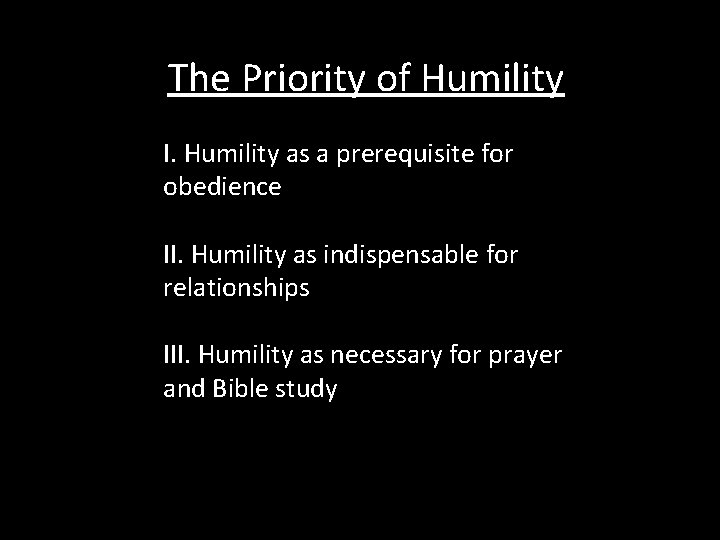 The Priority of Humility

I. Humility as a prerequisite for obedience

II. Humility as indispensable for relationships

III. Humility as necessary for prayer and Bible study